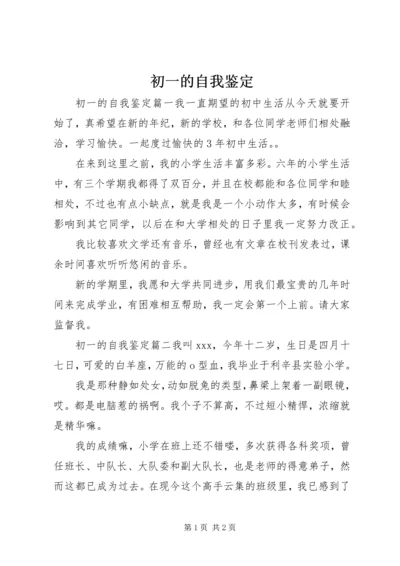 初一的自我鉴定

初一的自我鉴定篇一我一直期望的初中生活从今天就要开始了，真希望在新的年纪，新的学校，和各位同学老师们相处融洽，学习愉快。一起度过愉快的3年初中生活。。

在来到这里之前，我的小学生活丰富多彩。六年的小学生活中，有三个学期我都得了双百分，并且在校都能和各位同学和睦相处，不过也有点小缺点，就是我是一个小动作太多，有时候会影响到其它同学，以后在和大学相处的日子里我一定努力改正。

我比较喜欢文学还有音乐，曾经也有文章在校刊发表过，课余时间喜欢听听悠闲的音乐。

新的学期里，我愿和大学共同进步，用我们最宝贵的几年时间来完成学业，有困难相互帮助，我一定会第一个上前。请大家监督我。

初一的自我鉴定篇二我叫xxx，今年十二岁，生日是四月十七日，可爱的白羊座，万能的o型血，我毕业于利辛县实验小学。

我是那种静如处女，动如脱兔的类型，鼻梁上架着一副眼镜，哎。都是电脑惹的祸啊。我个子不算高，不过短小精悍，浓缩就是精华嘛。

我的成绩嘛，小学在班上还不错喽，多次获得各科奖项，曾任班长、中队长、大队委和副大队长，也是老师的得意弟子，然而这都已成为过去。在现今这个高手云集的班级里，我已感到了

第1页 共2页